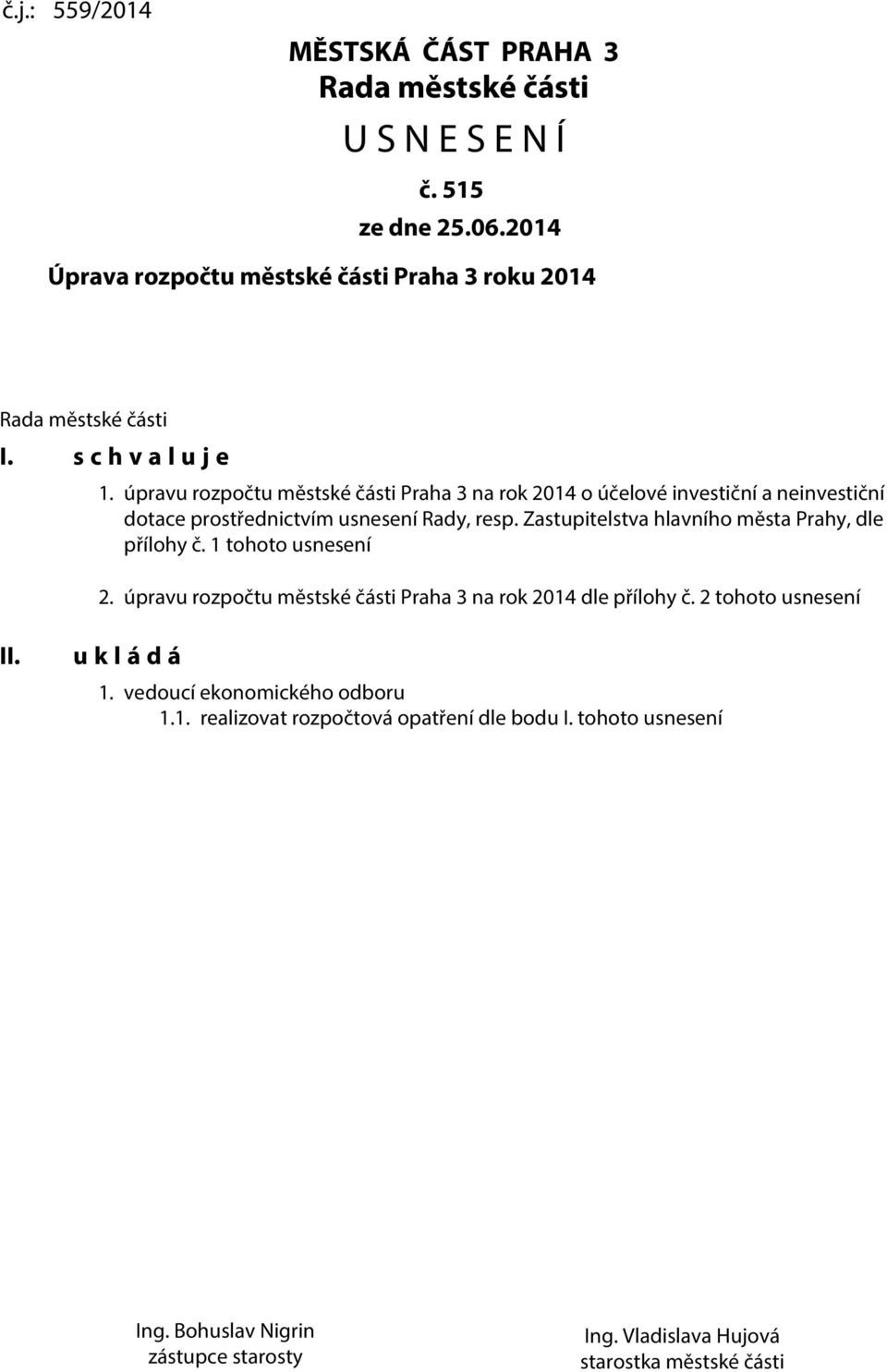 č.j.: 559/2014

MĚSTSKÁ ČÁST PRAHA 3
Rada městské části
U S N E S E N Í
č. 515
ze dne 25.06.2014
Úprava rozpočtu městské části Praha 3 roku 2014

Rada městské části
I. s c h v a l u j e
1. úpravu rozpočtu městské části Praha 3 na rok 2014 o účelové investiční a neinvestiční dotace prostřednictvím usnesení Rady, resp. Zastupitelstva hlavního města Prahy, dle přílohy č. 1 tohoto usnesení

2. úpravu rozpočtu městské části Praha 3 na rok 2014 dle přílohy č. 2 tohoto usnesení

II. u k l á d á
1. vedoucí ekonomického odboru
1.1. realizovat rozpočtová opatření dle bodu I. tohoto usnesení

Ing. Bohuslav Nigrin
zástupce starosty

Ing. Vladislava Hujová
starostka městské části